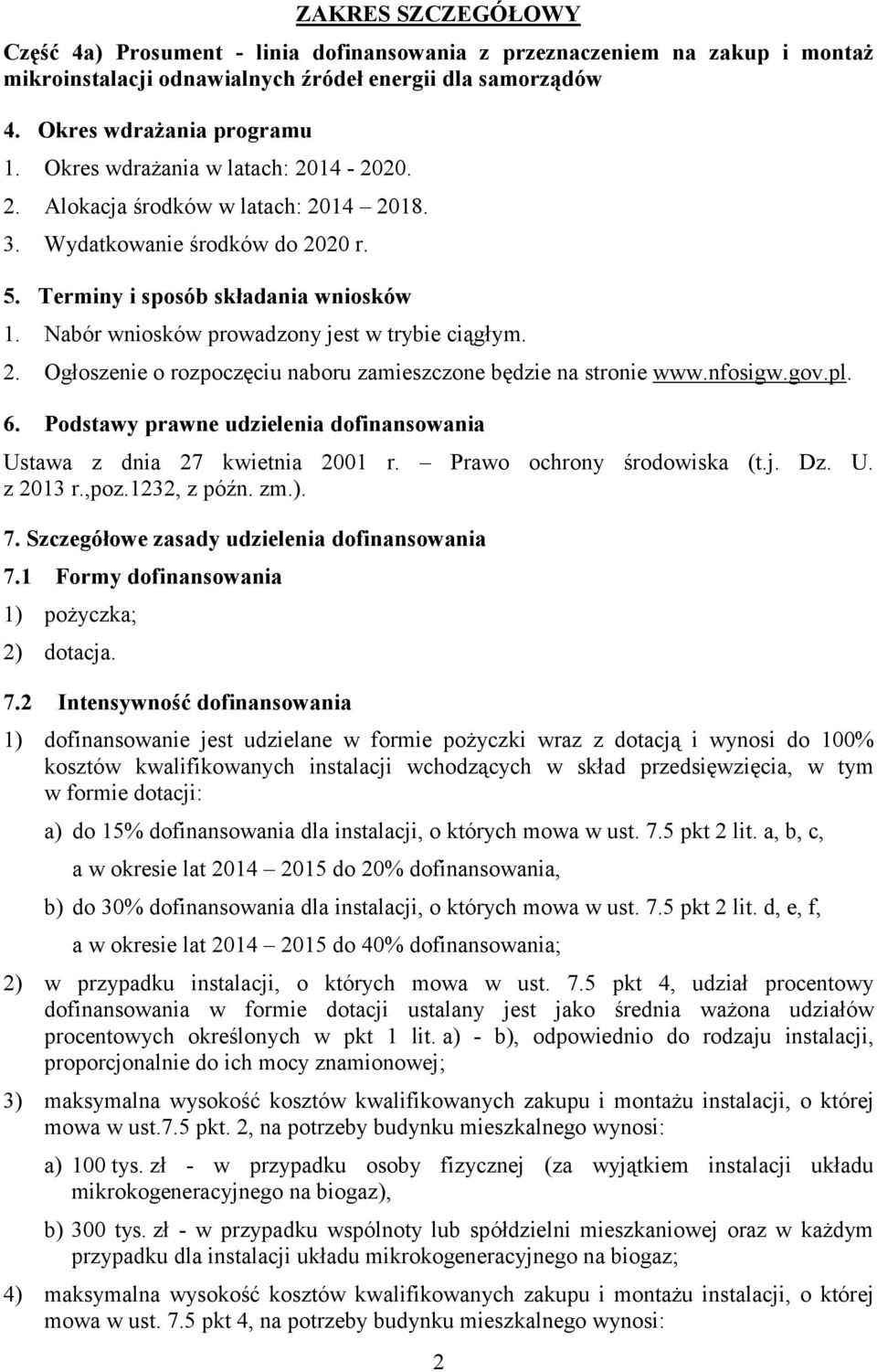 ZAKRES SZCZEGÓŁOWY

Część 4a) Prosument - linia dofinansowania z przeznaczeniem na zakup i montaż mikroinstalacji odnawialnych źródeł energii dla samorządów

4. Okres wdrażania programu
1. Okres wdrażania w latach: 2014 - 2020.
2. Alokacja środków w latach: 2014 – 2018.
3. Wydatkowanie środków do 2020 r.

5. Terminy i sposób składania wniosków
1. Nabór wniosków prowadzony jest w trybie ciągłym.
2. Ogłoszenie o rozpoczęciu naboru zamieszczone będzie na stronie www.nfosigw.gov.pl.

6. Podstawy prawne udzielenia dofinansowania

Ustawa z dnia 27 kwietnia 2001 r. – Prawo ochrony środowiska (t.j. Dz. U. z 2013 r.,poz.1232, z późn. zm.).

7. Szczegółowe zasady udzielenia dofinansowania
7.1 Formy dofinansowania
1) pożyczka;
2) dotacja.

7.2 Intensywność dofinansowania

1) dofinansowanie jest udzielane w formie pożyczki wraz z dotacją i wynosi do 100% kosztów kwalifikowanych instalacji wchodzących w skład przedsięwzięcia, w tym w formie dotacji:

a) do 15% dofinansowania dla instalacji, o których mowa w ust. 7.5 pkt 2 lit. a, b, c, a w okresie lat 2014 – 2015 do 20% dofinansowania,

b) do 30% dofinansowania dla instalacji, o których mowa w ust. 7.5 pkt 2 lit. d, e, f, a w okresie lat 2014 – 2015 do 40% dofinansowania;

2) w przypadku instalacji, o których mowa w ust. 7.5 pkt 4, udział procentowy dofinansowania w formie dotacji ustalany jest jako średnia ważona udziałów procentowych określonych w pkt 1 lit. a) - b), odpowiednio do rodzaju instalacji, proporcjonalnie do ich mocy znamionowej;

3) maksymalna wysokość kosztów kwalifikowanych zakupu i montażu instalacji, o której mowa w ust.7.5 pkt. 2, na potrzeby budynku mieszkalnego wynosi:

a) 100 tys. zł - w przypadku osoby fizycznej (za wyjątkiem instalacji układu mikrokogeneracyjnego na biogaz),

b) 300 tys. zł - w przypadku wspólnoty lub spółdzielni mieszkaniowej oraz w każdym przypadku dla instalacji układu mikrokogeneracyjnego na biogaz;

4) maksymalna wysokość kosztów kwalifikowanych zakupu i montażu instalacji, o której mowa w ust. 7.5 pkt 4, na potrzeby budynku mieszkalnego wynosi:

2